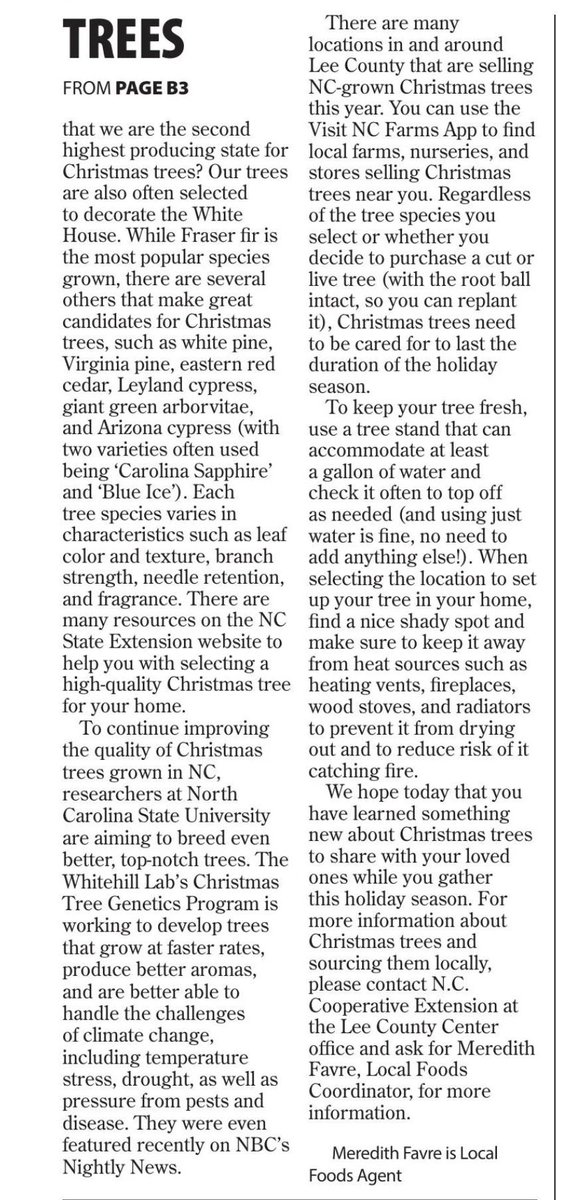 TREES

FROM PAGE B3

that we are the second highest producing state for Christmas trees? Our trees are also often selected to decorate the White House. While Fraser fir is the most popular species grown, there are several others that make great candidates for Christmas trees, such as white pine, Virginia pine, eastern red cedar, Leyland cypress, giant green arborvitae, and Arizona cypress (with two varieties often used being 'Carolina Sapphire' and 'Blue Ice'). Each tree species varies in characteristics such as leaf color and texture, branch strength, needle retention, and fragrance. There are many resources on the NC State Extension website to help you with selecting a high-quality Christmas tree for your home.

To continue improving the quality of Christmas trees grown in NC, researchers at North Carolina State University are aiming to breed even better, top-notch trees. The Whitehill Lab's Christmas Tree Genetics Program is working to develop trees that grow at faster rates, produce better aromas, and are better able to handle the challenges of climate change, including temperature stress, drought, as well as pressure from pests and disease. They were even featured recently on NBC's Nightly News.

There are many locations in and around Lee County that are selling NC-grown Christmas trees this year. You can use the Visit NC Farms App to find local farms, nurseries, and stores selling Christmas trees near you. Regardless of the tree species you select or whether you decide to purchase a cut or live tree (with the root ball intact, so you can replant it), Christmas trees need to be cared for to last the duration of the holiday season.

To keep your tree fresh, use a tree stand that can accommodate at least a gallon of water and check it often to top off as needed (and using just water is fine, no need to add anything else!). When selecting the location to set up your tree in your home, find a nice shady spot and make sure to keep it away from heat sources such as heating vents, fireplaces, wood stoves, and radiators to prevent it from drying out and to reduce risk of it catching fire.

We hope today that you have learned something new about Christmas trees to share with your loved ones while you gather this holiday season. For more information about Christmas trees and sourcing them locally, please contact N.C. Cooperative Extension at the Lee County Center office and ask for Meredith Favre, Local Foods Coordinator, for more information.

Meredith Favre is Local Foods Agent